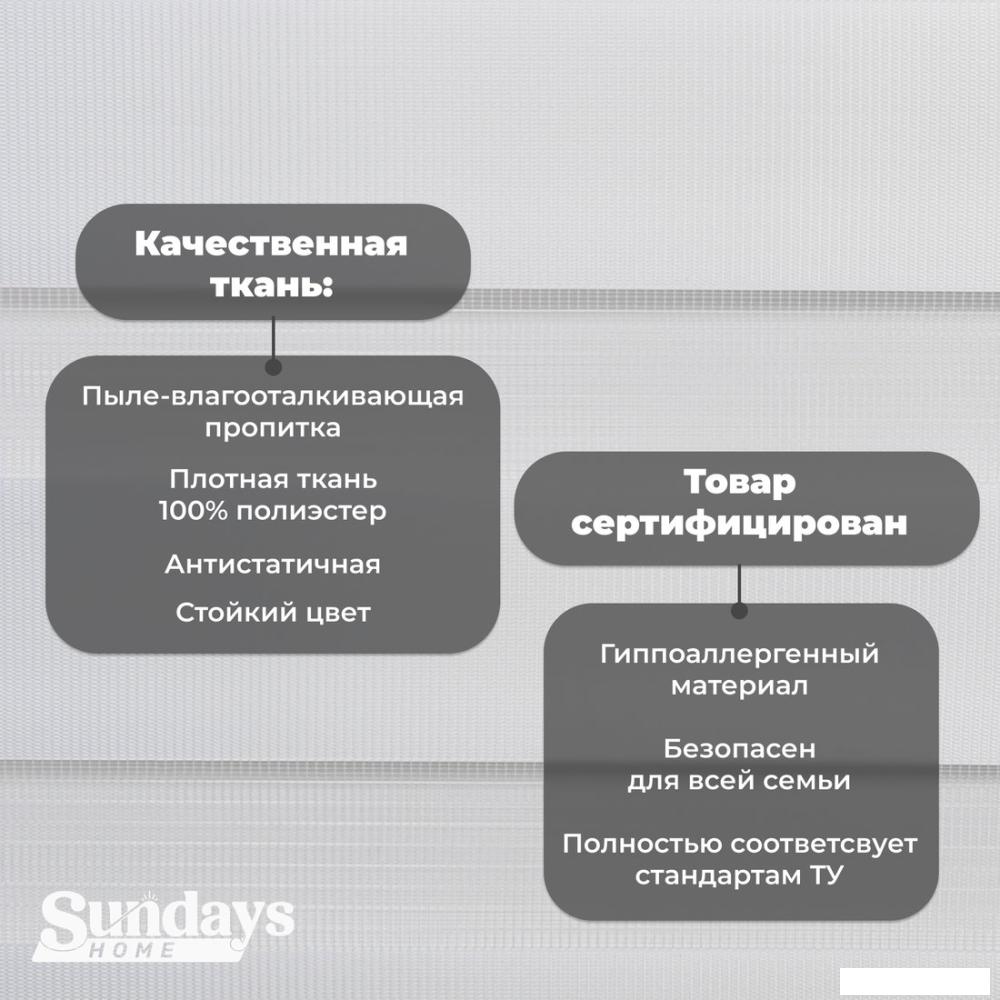 Качественная ткань:

Пыле-влагооталкивающая пропитка

Плотная ткань 100% полиэстер

Антистатичная

Стойкий цвет

Товар сертифицирован

Гиппоаллергенный материал

Безопасен для всей семьи

Полностью соответсвует стандартам ТУ

Sundays HOME